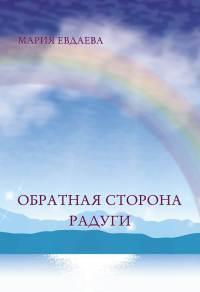 МАРИЯ ЕВДАЕВА

ОБРАТНАЯ СТОРОНА РАДУГИ